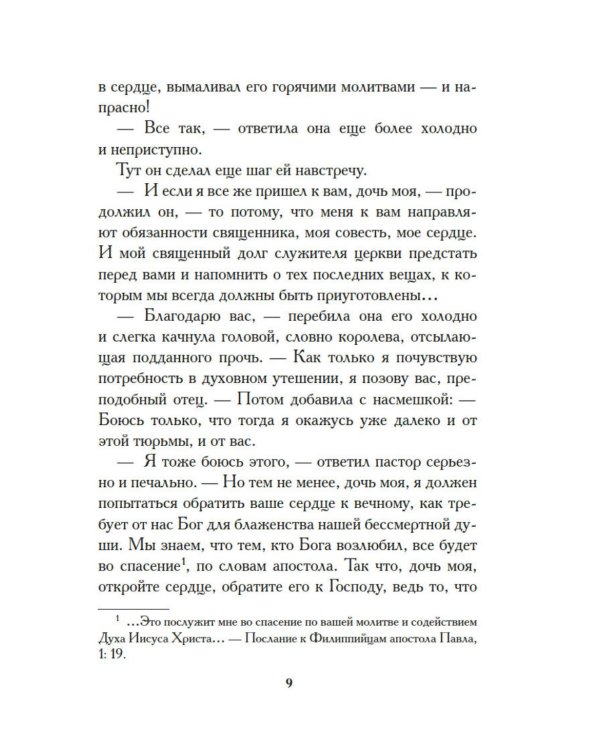 в сердце, вымаливал его горячими молитвами — и напрасно!

— Все так, — ответила она еще более холодно и неприступно.

Тут он сделал еще шаг ей навстречу.

— И если я все же пришел к вам, дочь моя, — продолжил он, — то потому, что меня к вам направляют обязанности священника, моя совесть, мое сердце. И мой священный долг служителя церкви предстать перед вами и напомнить о тех последних вещах, к которым мы всегда должны быть приуготовлены…

— Благодарю вас, — перебила она его холодно и слегка качнула головой, словно королева, отсылающая подданного прочь. — Как только я почувствую потребность в духовном утешении, я позову вас, преподобный отец. — Потом добавила с насмешкой: — Боюсь только, что тогда я окажусь уже далеко и от этой тюрьмы, и от вас.

— Я тоже боюсь этого, — ответил пастор серьезно и печально. — Но тем не менее, дочь моя, я должен попытаться обратить ваше сердце к вечному, как требует от нас Бог для блаженства нашей бессмертной души. Мы знаем, что тем, кто Бога возлюбил, все будет во спасение$^1$, по словам апостола. Так что, дочь моя, откройте сердце, обратите его к Господу, ведь то, что

$^1$ …Это послужит мне во спасение по вашей молитве и содействием Духа Иисуса Христа… — Послание к Филиппийцам апостола Павла, 1: 19.

9